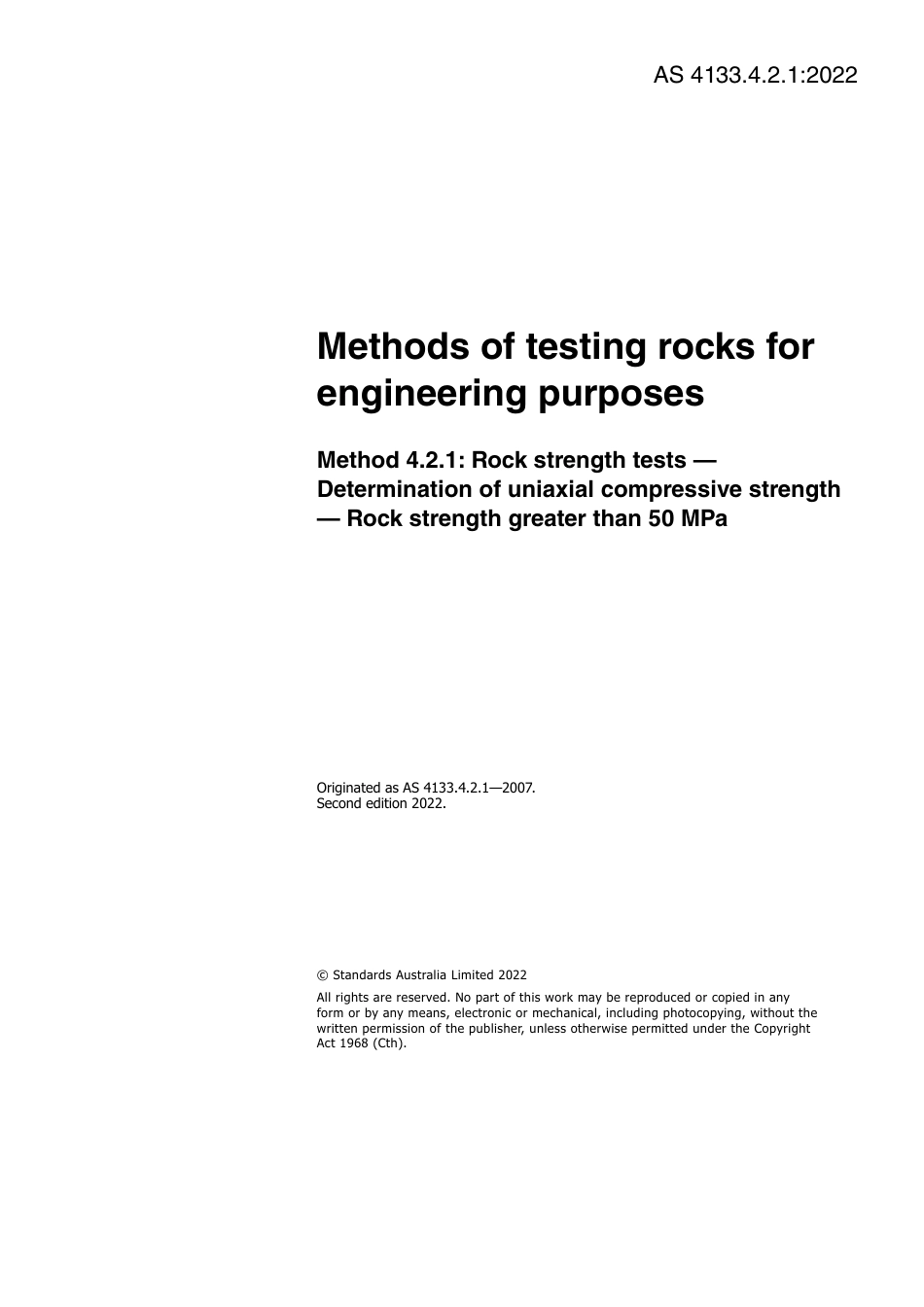 AS 4133.4.2.1:2022

Methods of testing rocks for engineering purposes

Method 4.2.1: Rock strength tests — Determination of uniaxial compressive strength — Rock strength greater than 50 MPa

Originated as AS 4133.4.2.1—2007.
Second edition 2022.

© Standards Australia Limited 2022

All rights are reserved. No part of this work may be reproduced or copied in any form or by any means, electronic or mechanical, including photocopying, without the written permission of the publisher, unless otherwise permitted under the Copyright Act 1968 (Cth).